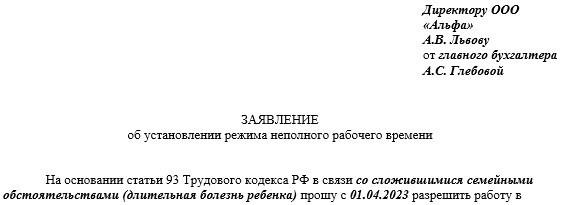 Директору ООО «Альфа»
А.В. Львову
от главного бухгалтера
А.С. Глебовой

ЗАЯВЛЕНИЕ
об установлении режима неполного рабочего времени

На основании статьи 93 Трудового кодекса РФ в связи со сложившимися семейными обстоятельствами (длительная болезнь ребенка) прошу с 01.04.2023 разрешить работу в